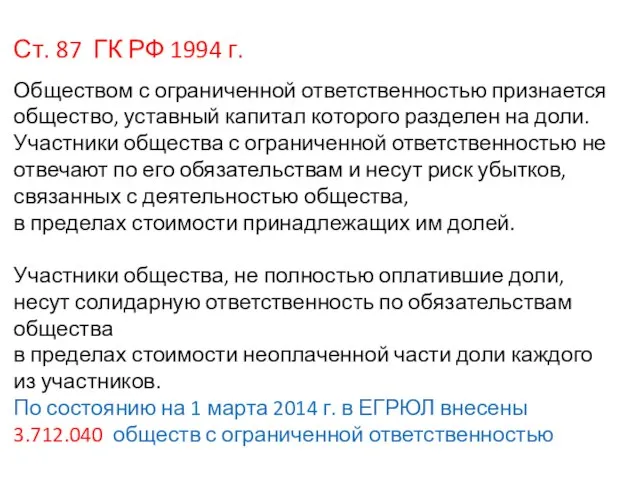 Ст. 87 ГК РФ 1994 г.

Обществом с ограниченной ответственностью признается общество, уставный капитал которого разделен на доли. Участники общества с ограниченной ответственностью не отвечают по его обязательствам и несут риск убытков, связанных с деятельностью общества, в пределах стоимости принадлежащих им долей.

Участники общества, не полностью оплатившие доли, несут солидарную ответственность по обязательствам общества в пределах стоимости неоплаченной части доли каждого из участников.
По состоянию на 1 марта 2014 г. в ЕГРЮЛ внесены 3.712.040 обществ с ограниченной ответственностью